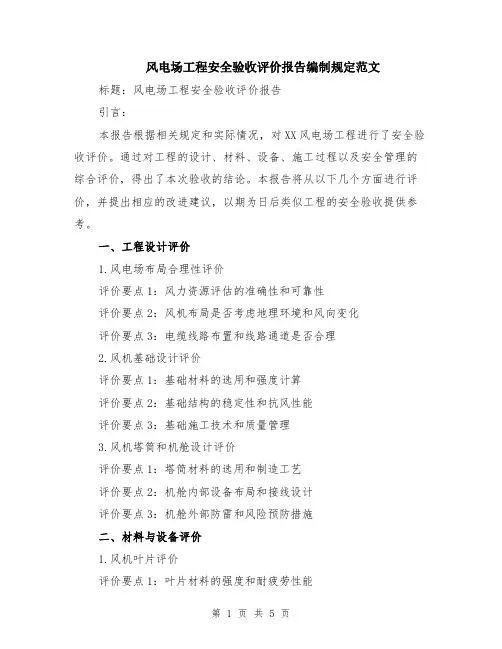 风电场工程安全验收评价报告编制规定范文

标题：风电场工程安全验收评价报告

引言：

本报告根据相关规定和实际情况，对XX风电场工程进行了安全验收评价。通过对工程的设计、材料、设备、施工过程以及安全管理的综合评价，得出了本次验收的结论。本报告将从以下几个方面进行评价，并提出相应的改进建议，以期为日后类似工程的安全验收提供参考。

一、工程设计评价

1.风电场布局合理性评价

评价要点1：风力资源评估的准确性和可靠性

评价要点2：风机布局是否考虑地理环境和风向变化

评价要点3：电缆线路布置和线路通道是否合理

2.风机基础设计评价

评价要点1：基础材料的选用和强度计算

评价要点2：基础结构的稳定性和抗风性能

评价要点3：基础施工技术和质量管理

3.风机塔筒和机舱设计评价

评价要点1：塔筒材料的选用和制造工艺

评价要点2：机舱内部设备布局和接线设计

评价要点3：机舱外部防雷和风险预防措施

二、材料与设备评价

1.风机叶片评价

评价要点1：叶片材料的强度和耐疲劳性能

第 1 页 共 5 页